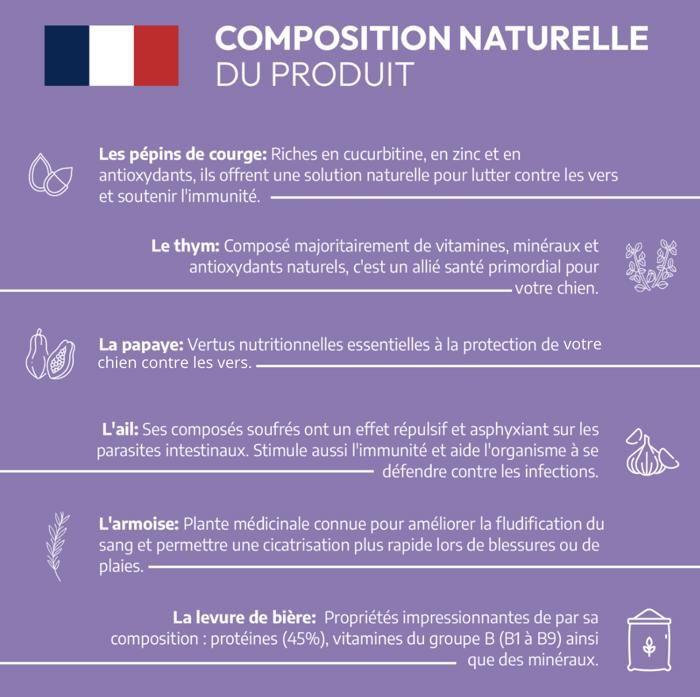 COMPOSITION NATURELLE
DU PRODUIT

Les pépins de courge: Riches en cucurbitine, en zinc et en antioxydants, ils offrent une solution naturelle pour lutter contre les vers et soutenir l'immunité.

Le thym: Composé majoritairement de vitamines, minéraux et antioxydants naturels, c'est un allié santé primordial pour votre chien.

La papaye: Vertus nutritionnelles essentielles à la protection de votre chien contre les vers.

L'ail: Ses composés soufrés ont un effet répulsif et asphyxiant sur les parasites intestinaux. Stimule aussi l'immunité et aide l'organisme à se défendre contre les infections.

L'armoise: Plante médicinale connue pour améliorer la fludification du sang et permettre une cicatrisation plus rapide lors de blessures ou de plaies.

La levure de bière: Propriétés impressionnantes de par sa composition : protéines (45%), vitamines du groupe B (B1 à B9) ainsi que des minéraux.